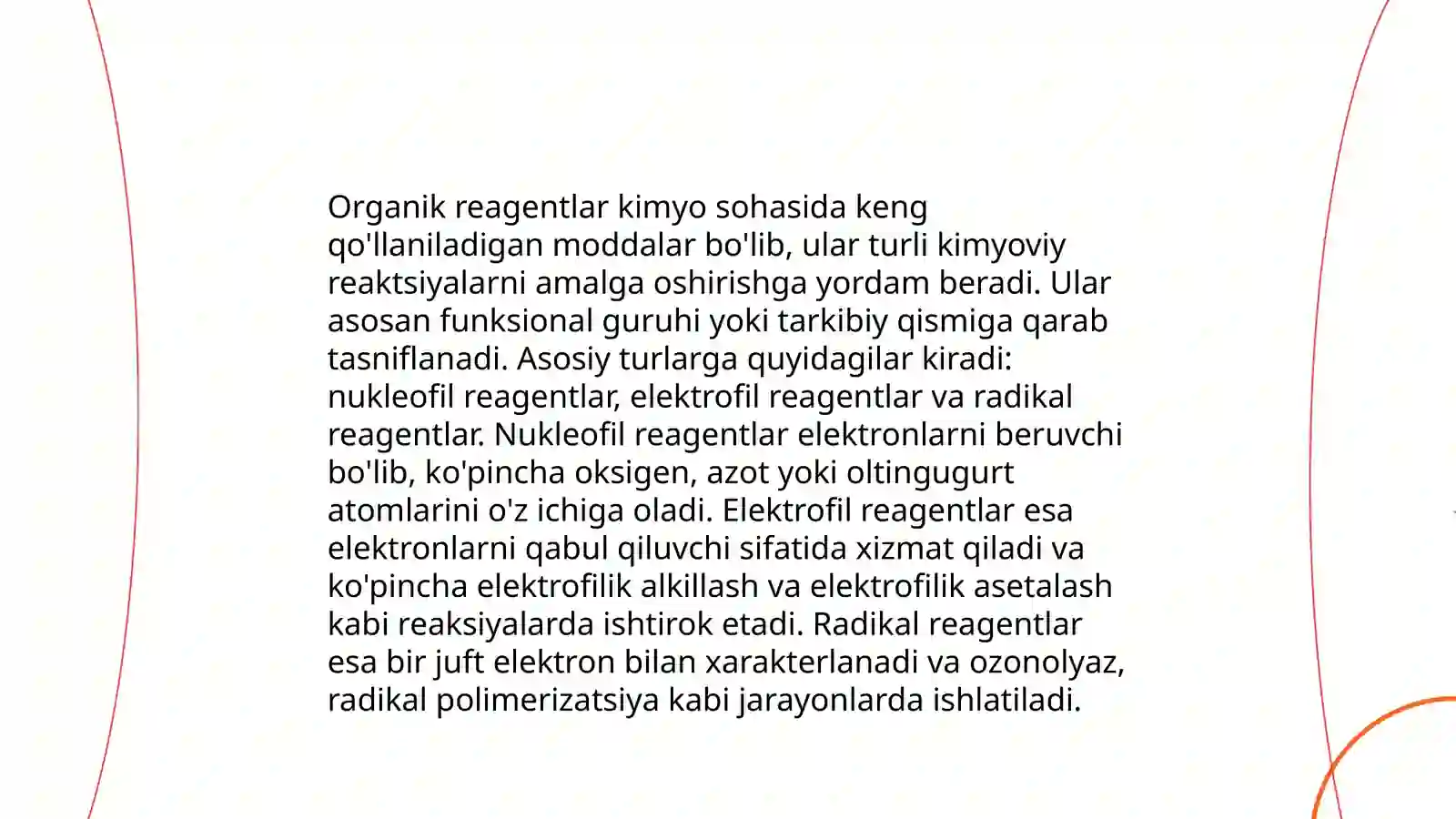 Organik reagentlar kimyo sohasida keng qo'llaniladigan moddalar bo'lib, ular turli kimyoviy reaktsiyalarni amalga oshirishga yordam beradi. Ular asosan funksional guruhi yoki tarkibiy qismiga qarab tasniflanadi. Asosiy turlarga quyidagilar kiradi: nukleofil reagentlar, elektrofil reagentlar va radikal reagentlar. Nukleofil reagentlar elektronlarni beruvchi bo'lib, ko'pincha oksigen, azot yoki oltingugurt atomlarini o'z ichiga oladi. Elektrofil reagentlar esa elektronlarni qabul qiluvchi sifatida xizmat qiladi va ko'pincha elektrofilik alkillash va elektrofilik asetalash kabi reaksiyalarda ishtirok etadi. Radikal reagentlar esa bir juft elektron bilan xarakterlanadi va ozonolyaz, radikal polimerizatsiya kabi jarayonlarda ishlatiladi.